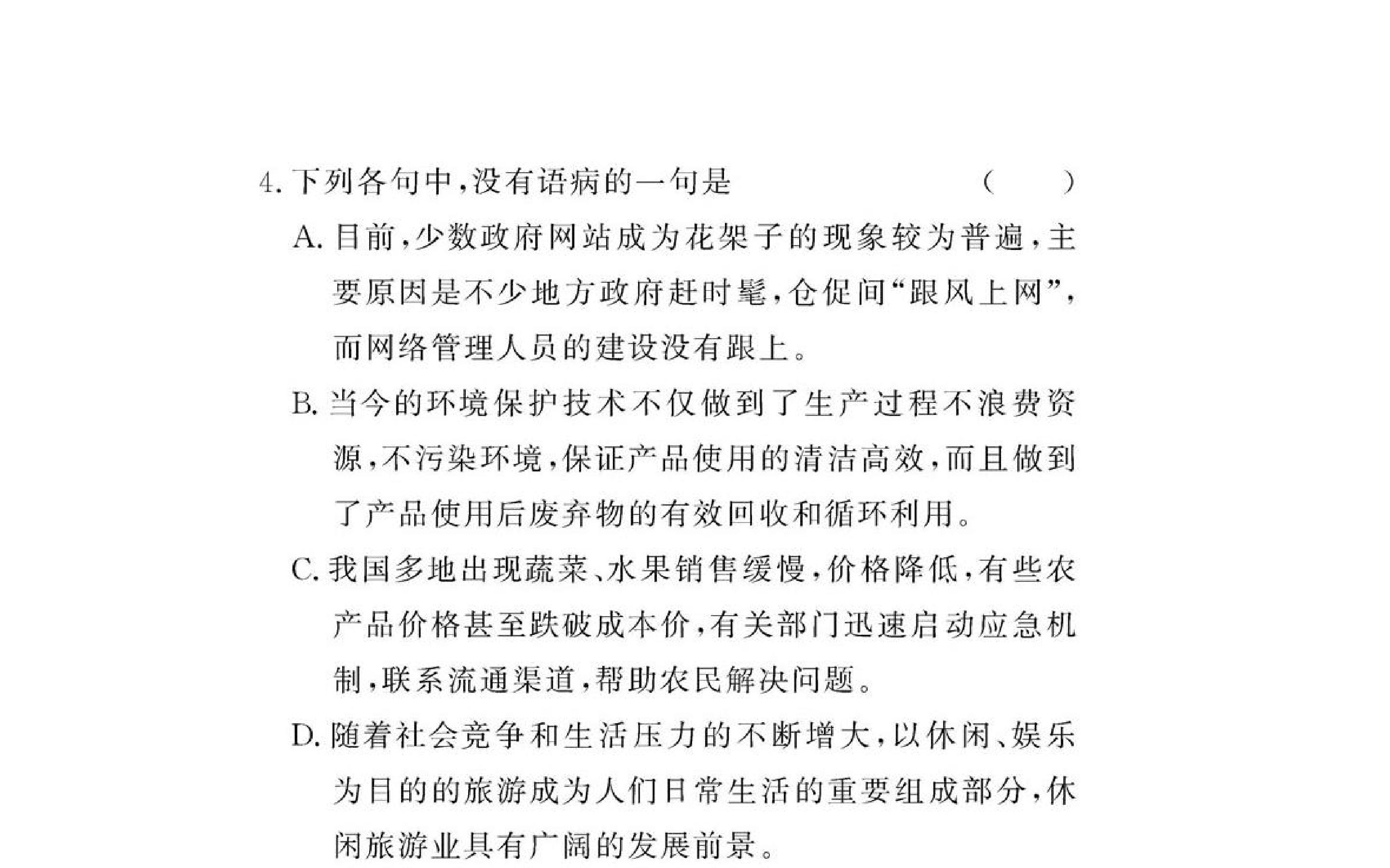 4.下列各句中,没有语病的一句是 ( )

A.目前,少数政府网站成为花架子的现象较为普遍,主要原因是不少地方政府赶时髦,仓促间“跟风上网”,而网络管理人员的建设没有跟上。

B.当今的环境保护技术不仅做到了生产过程不浪费资源,不污染环境,保证产品使用的清洁高效,而且做到了产品使用后废弃物的有效回收和循环利用。

C.我国多地出现蔬菜、水果销售缓慢,价格降低,有些农产品价格甚至跌破成本价,有关部门迅速启动应急机制,联系流通渠道,帮助农民解决问题。

D.随着社会竞争和生活压力的不断增大,以休闲、娱乐为目的的旅游成为人们日常生活的重要组成部分,休闲旅游业具有广阔的发展前景。